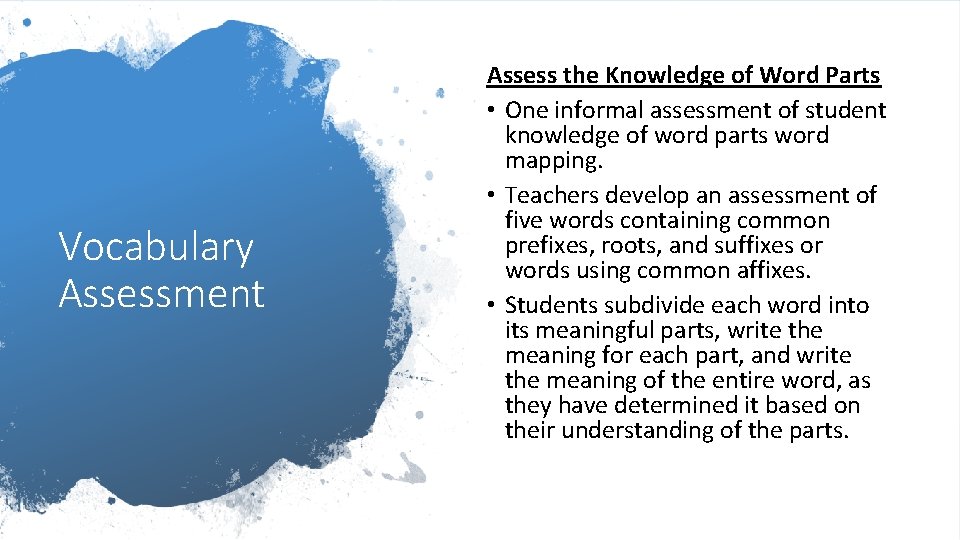 Vocabulary Assessment

Assess the Knowledge of Word Parts
• One informal assessment of student knowledge of word parts word mapping.
• Teachers develop an assessment of five words containing common prefixes, roots, and suffixes or words using common affixes.
• Students subdivide each word into its meaningful parts, write the meaning for each part, and write the meaning of the entire word, as they have determined it based on their understanding of the parts.